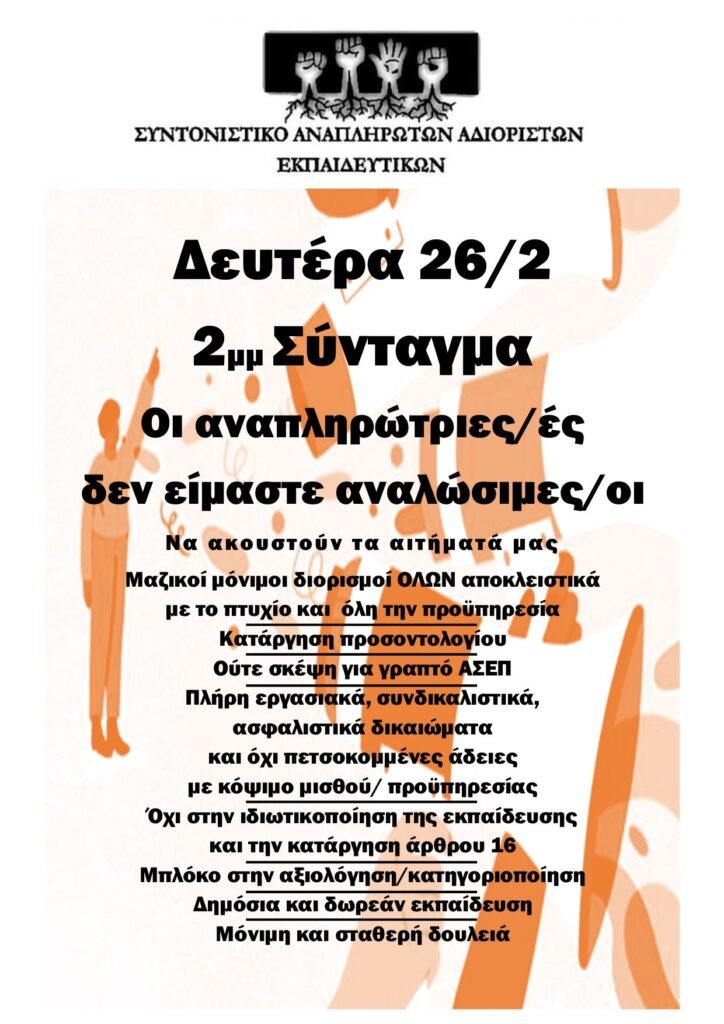 ΣΥΝΤΟΝΙΣΤΙΚΟ ΑΝΑΠΛΗΡΩΤΩΝ ΑΔΙΟΡΙΣΤΩΝ ΕΚΠΑΙΔΕΥΤΙΚΩΝ

Δευτέρα 26/2

2μμ Σύνταγμα

Οι αναπληρώτριες/ές δεν είμαστε αναλώσιμες/οι

Να ακουστούν τα αιτήματά μας

Μαζικοί μόνιμοι διορισμοί ΟΛΩΝ αποκλειστικά με το πτυχίο και όλη την προϋπηρεσία

Κατάργηση προσοντολογίου

Ούτε σκέψη για γραπτό ΑΣΕΠ

Πλήρη εργασιακά, συνδικαλιστικά, ασφαλιστικά δικαιώματα και όχι πετσοκομμένες άδειες με κόψιμο μισθού/ προϋπηρεσίας

Όχι στην ιδιωτικοποίηση της εκπαίδευσης και την κατάργηση άρθρου 16

Μπλόκο στην αξιολόγηση/κατηγοριοποίηση

Δημόσια και δωρεάν εκπαίδευση

Μόνιμη και σταθερή δουλειά